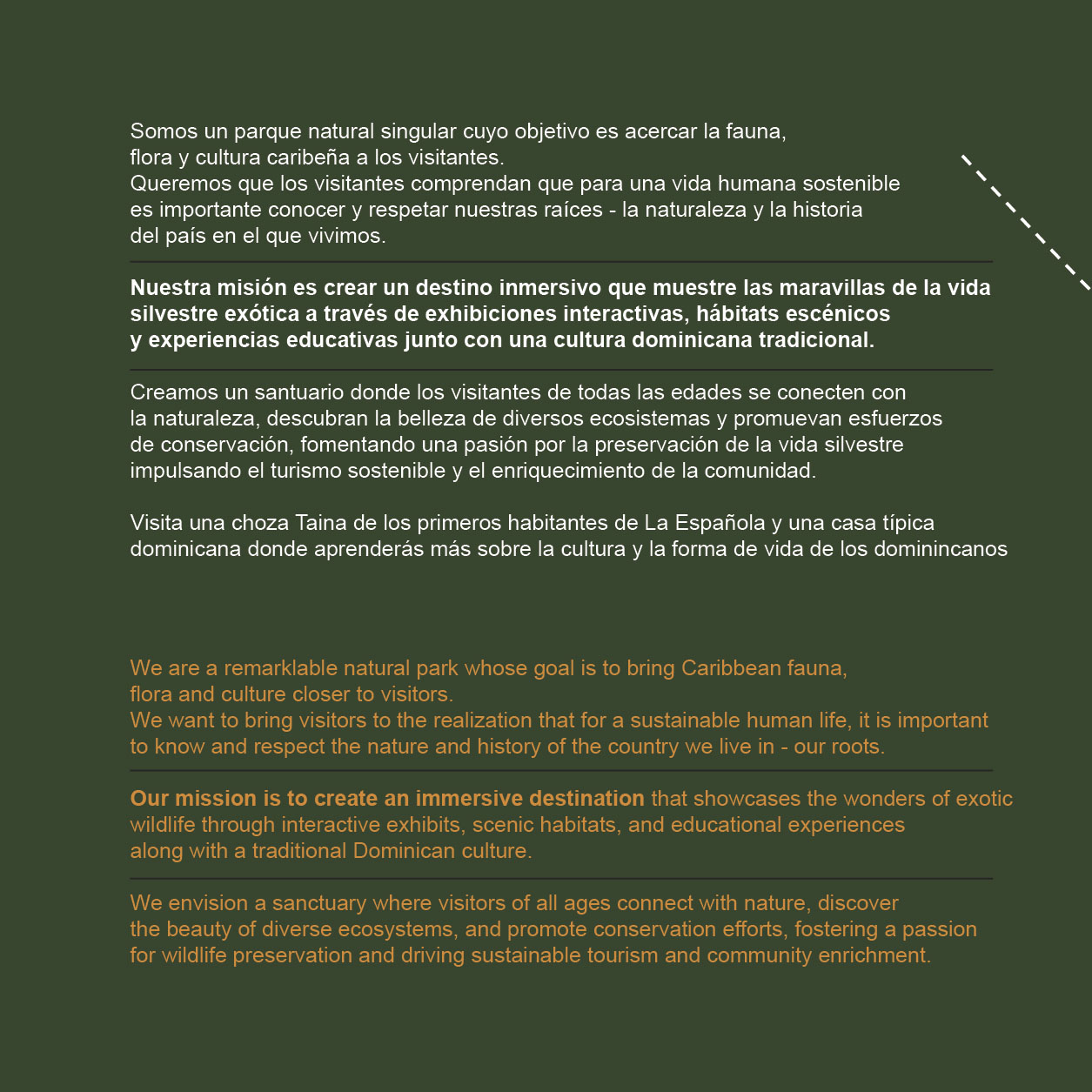 Somos un parque natural singular cuyo objetivo es acercar la fauna, flora y cultura caribeña a los visitantes.
Queremos que los visitantes comprendan que para una vida humana sostenible es importante conocer y respetar nuestras raíces - la naturaleza y la historia del país en el que vivimos.

Nuestra misión es crear un destino inmersivo que muestre las maravillas de la vida silvestre exótica a través de exhibiciones interactivas, hábitats escénicos y experiencias educativas junto con una cultura dominicana tradicional.

Creamos un santuario donde los visitantes de todas las edades se conecten con la naturaleza, descubran la belleza de diversos ecosistemas y promuevan esfuerzos de conservación, fomentando una pasión por la preservación de la vida silvestre impulsando el turismo sostenible y el enriquecimiento de la comunidad.

Visita una choza Taina de los primeros habitantes de La Española y una casa típica dominicana donde aprenderás más sobre la cultura y la forma de vida de los dominincanos

We are a remarklable natural park whose goal is to bring Caribbean fauna, flora and culture closer to visitors.
We want to bring visitors to the realization that for a sustainable human life, it is important to know and respect the nature and history of the country we live in - our roots.

Our mission is to create an immersive destination that showcases the wonders of exotic wildlife through interactive exhibits, scenic habitats, and educational experiences along with a traditional Dominican culture.

We envision a sanctuary where visitors of all ages connect with nature, discover the beauty of diverse ecosystems, and promote conservation efforts, fostering a passion for wildlife preservation and driving sustainable tourism and community enrichment.